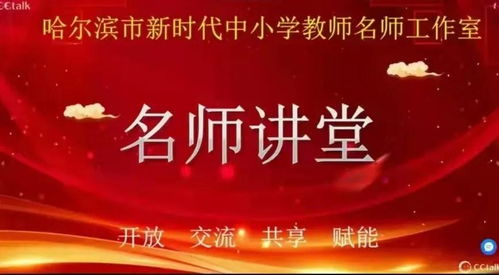 CCtalk

哈尔滨市新时代中小学教师名师工作室

名师讲堂

开放　交流　共享　赋能

CCtalk